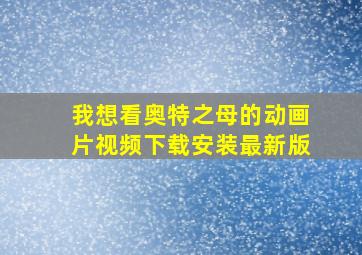 我想看奥特之母的动画片视频下载安装最新版